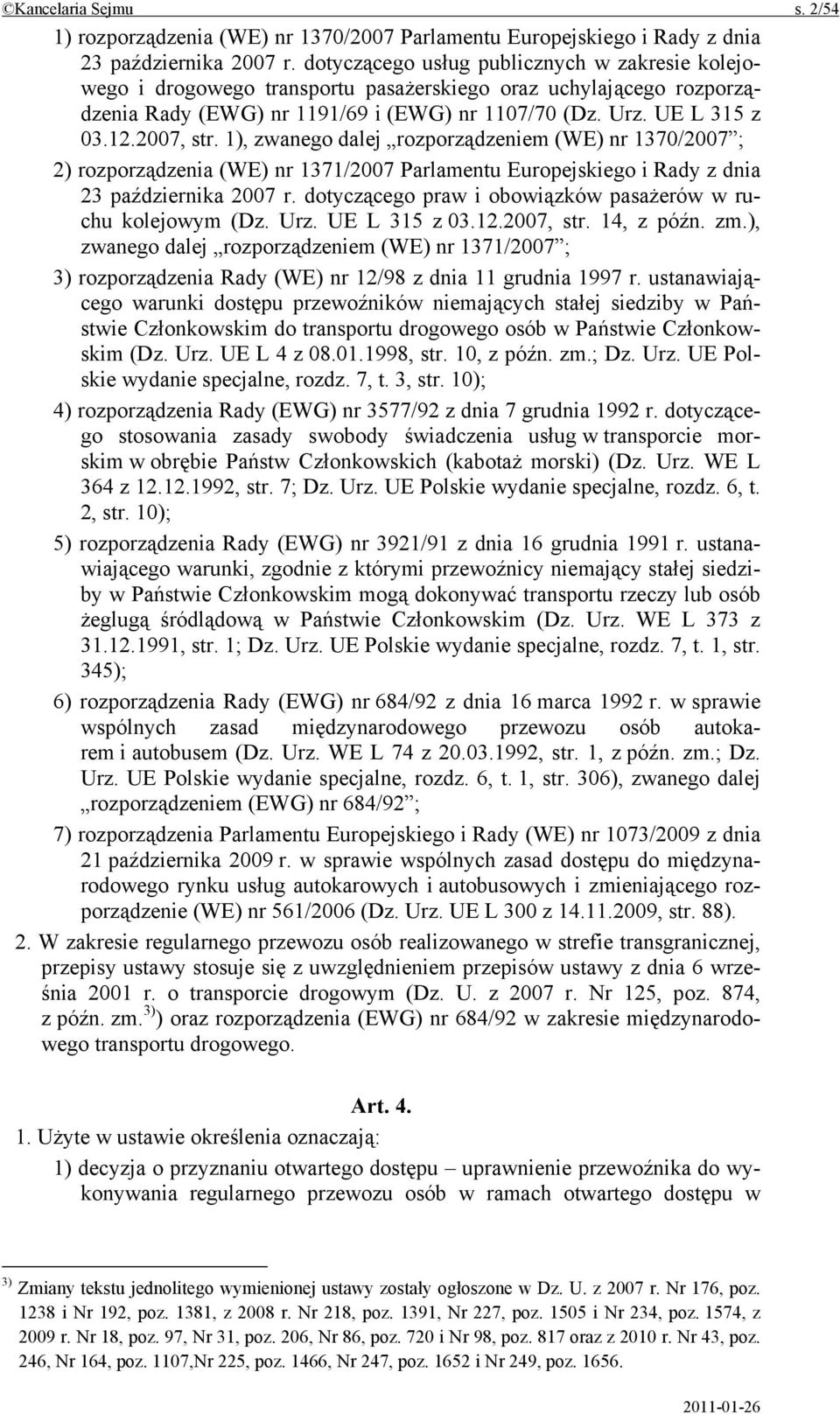 ©Kancelaria Sejmu s. 2/54

1) rozporządzenia (WE) nr 1370/2007 Parlamentu Europejskiego i Rady z dnia 23 października 2007 r. dotyczącego usług publicznych w zakresie kolejowego i drogowego transportu pasażerskiego oraz uchylającego rozporządzenia Rady (EWG) nr 1191/69 i (EWG) nr 1107/70 (Dz. Urz. UE L 315 z 03.12.2007, str. 1), zwanego dalej „rozporządzeniem (WE) nr 1370/2007”;

2) rozporządzenia (WE) nr 1371/2007 Parlamentu Europejskiego i Rady z dnia 23 października 2007 r. dotyczącego praw i obowiązków pasażerów w ruchu kolejowym (Dz. Urz. UE L 315 z 03.12.2007, str. 14, z późn. zm.), zwanego dalej „rozporządzeniem (WE) nr 1371/2007”;

3) rozporządzenia Rady (WE) nr 12/98 z dnia 11 grudnia 1997 r. ustanawiającego warunki dostępu przewoźników niemających stałej siedziby w Państwie Członkowskim do transportu drogowego osób w Państwie Członkowskim (Dz. Urz. UE L 4 z 08.01.1998, str. 10, z późn. zm.; Dz. Urz. UE Polskie wydanie specjalne, rozdz. 7, t. 3, str. 10);

4) rozporządzenia Rady (EWG) nr 3577/92 z dnia 7 grudnia 1992 r. dotyczącego stosowania zasady swobody świadczenia usług w transporcie morskim w obrębie Państw Członkowskich (kabotaż morski) (Dz. Urz. WE L 364 z 12.12.1992, str. 7; Dz. Urz. UE Polskie wydanie specjalne, rozdz. 6, t. 2, str. 10);

5) rozporządzenia Rady (EWG) nr 3921/91 z dnia 16 grudnia 1991 r. ustanawiającego warunki, zgodnie z którymi przewoźnicy niemający stałej siedziby w Państwie Członkowskim mogą dokonywać transportu rzeczy lub osób żeglugą śródlądową w Państwie Członkowskim (Dz. Urz. WE L 373 z 31.12.1991, str. 1; Dz. Urz. UE Polskie wydanie specjalne, rozdz. 7, t. 1, str. 345);

6) rozporządzenia Rady (EWG) nr 684/92 z dnia 16 marca 1992 r. w sprawie wspólnych zasad międzynarodowego przewozu osób autokarem i autobusem (Dz. Urz. WE L 74 z 20.03.1992, str. 1, z późn. zm.; Dz. Urz. UE Polskie wydanie specjalne, rozdz. 6, t. 1, str. 306), zwanego dalej „rozporządzeniem (EWG) nr 684/92”;

7) rozporządzenia Parlamentu Europejskiego i Rady (WE) nr 1073/2009 z dnia 21 października 2009 r. w sprawie wspólnych zasad dostępu do międzynarodowego rynku usług autokarowych i autobusowych i zmieniającego rozporządzenie (WE) nr 561/2006 (Dz. Urz. UE L 300 z 14.11.2009, str. 88).

2. W zakresie regularnego przewozu osób realizowanego w strefie transgranicznej, przepisy ustawy stosuje się z uwzględnieniem przepisów ustawy z dnia 6 września 2001 r. o transporcie drogowym (Dz. U. z 2007 r. Nr 125, poz. 874, z późn. zm.$^{3)}$) oraz rozporządzenia (EWG) nr 684/92 w zakresie międzynarodowego transportu drogowego.

Art. 4.

1. Użyte w ustawie określenia oznaczają:

1) decyzja o przyznaniu otwartego dostępu – uprawnienie przewoźnika do wykonywania regularnego przewozu osób w ramach otwartego dostępu w

$^{3)}$ Zmiany tekstu jednolitego wymienionej ustawy zostały ogłoszone w Dz. U. z 2007 r. Nr 176, poz. 1238 i Nr 192, poz. 1381, z 2008 r. Nr 218, poz. 1391, Nr 227, poz. 1505 i Nr 234, poz. 1574, z 2009 r. Nr 18, poz. 97, Nr 31, poz. 206, Nr 86, poz. 720 i Nr 98, poz. 817 oraz z 2010 r. Nr 43, poz. 246, Nr 164, poz. 1107,Nr 225, poz. 1466, Nr 247, poz. 1652 i Nr 249, poz. 1656.

2011-01-26